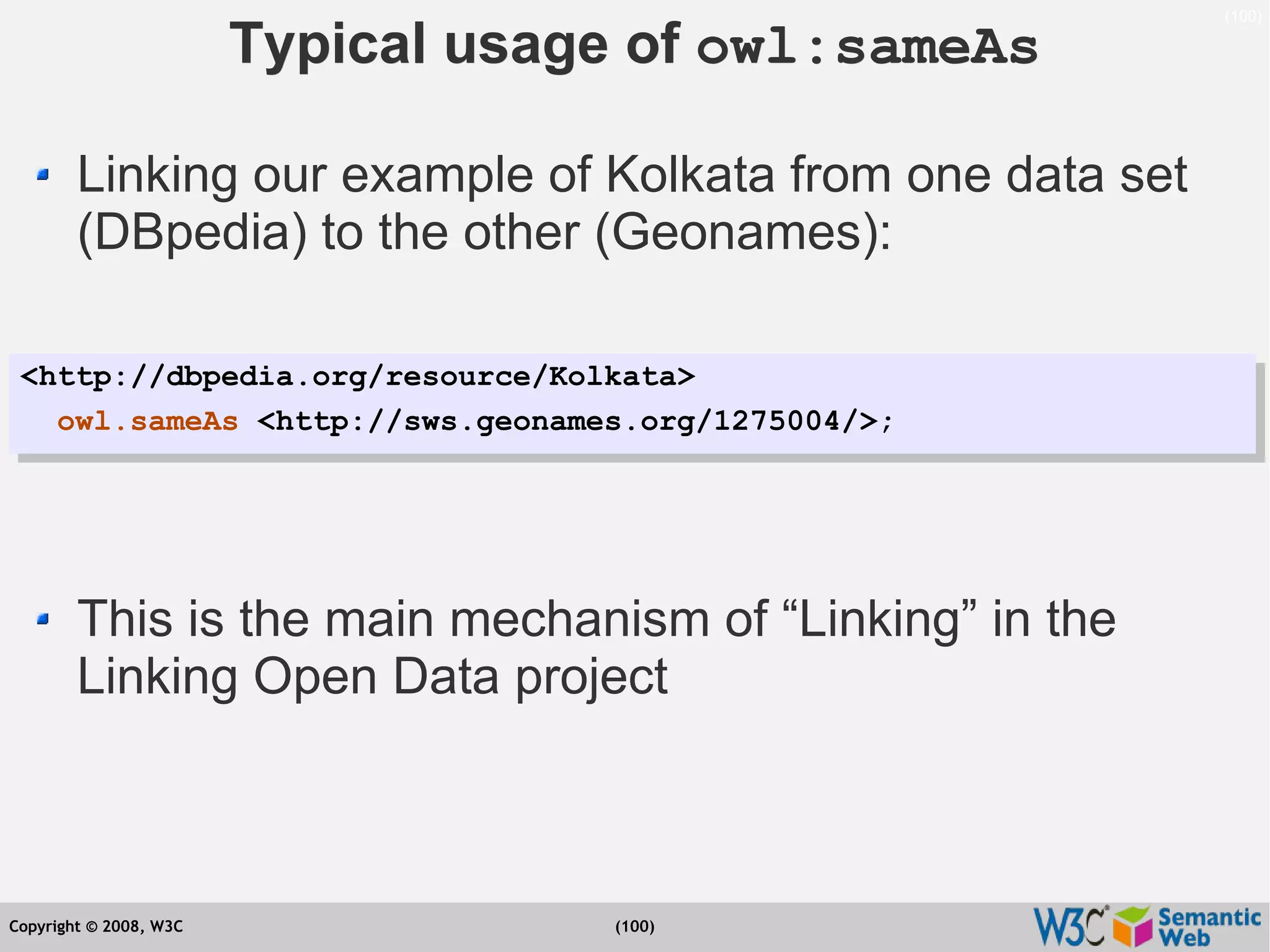 (100)

Typical usage of owl:sameAs

Linking our example of Kolkata from one data set (DBpedia) to the other (Geonames):

<http://dbpedia.org/resource/Kolkata>
  owl.sameAs <http://sws.geonames.org/1275004/>;

This is the main mechanism of “Linking” in the Linking Open Data project

Copyright © 2008, W3C

(100)

W3C Semantic Web